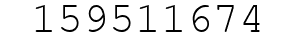 159511674